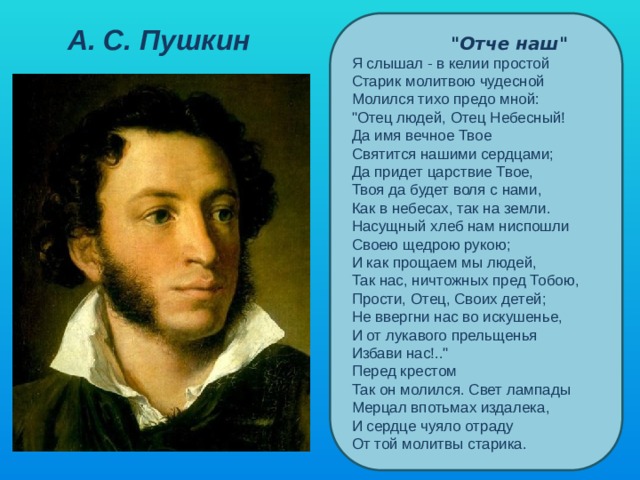 А. С. Пушкин

"Отче наш"

Я слышал - в келии простой
Старик молитвою чудесной
Молился тихо предо мной:
"Отец людей, Отец Небесный!
Да имя вечное Твое
Святится нашими сердцами;
Да придет царствие Твое,
Твоя да будет воля с нами,
Как в небесах, так на земли.
Насущный хлеб нам ниспошли
Своею щедрою рукою;
И как прощаем мы людей,
Так нас, ничтожных пред Тобою,
Прости, Отец, Своих детей;
Не ввергни нас во искушенье,
И от лукавого прельщенья
Избави нас!.."
Перед крестом
Так он молился. Свет лампады
Мерцал впотьмах издалека,
И сердце чуяло отраду
От той молитвы старика.